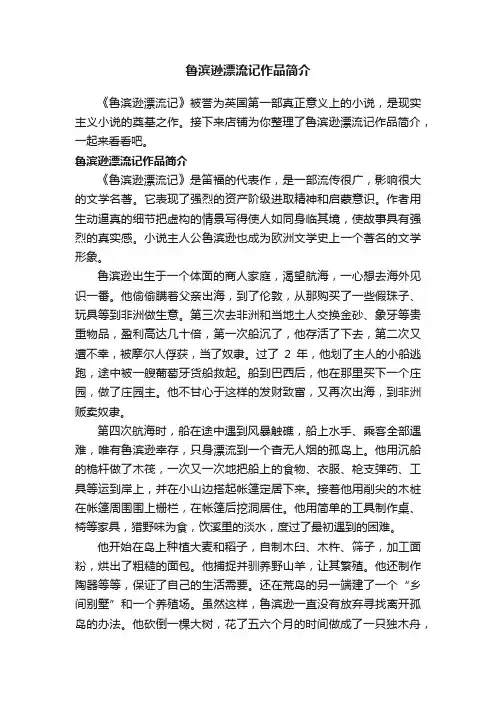 鲁滨逊漂流记作品简介

《鲁滨逊漂流记》被誉为英国第一部真正意义上的小说，是现实主义小说的奠基之作。接下来店铺为你整理了鲁滨逊漂流记作品简介，一起来看看吧。

鲁滨逊漂流记作品简介

《鲁滨逊漂流记》是笛福的代表作，是一部流传很广，影响很大的文学名著。它表现了强烈的资产阶级进取精神和启蒙意识。作者用生动逼真的细节把虚构的情景写得使人如同身临其境，使故事具有强烈的真实感。小说主人公鲁滨逊也成为欧洲文学史上一个著名的文学形象。

鲁滨逊出生于一个体面的商人家庭，渴望航海，一心想去海外见识一番。他偷偷瞒着父亲出海，到了伦敦，从那购买了一些假珠子、玩具等到非洲做生意。第三次去非洲和当地土人交换金砂、象牙等贵重物品，盈利高达几十倍，第一次船沉了，他存活了下去，第二次又遭不幸，被摩尔人俘获，当了奴隶。过了 2 年，他划了主人的小船逃跑，途中被一艘葡萄牙货船救起。船到巴西后，他在那里买下一个庄园，做了庄园主。他不甘心于这样的发财致富，又再次出海，到非洲贩卖奴隶。

第四次航海时，船在途中遇到风暴触礁，船上水手、乘客全部遇难，唯有鲁滨逊幸存，只身漂流到一个杳无人烟的孤岛上。他用沉船的桅杆做了木筏，一次又一次地把船上的食物、衣服、枪支弹药、工具等运到岸上，并在小山边搭起帐篷定居下来。接着他用削尖的木桩在帐篷周围围上栅栏，在帐篷后挖洞居住。他用简单的工具制作桌、椅等家具，猎野味为食，饮溪里的淡水，度过了最初遇到的困难。

他开始在岛上种植大麦和稻子，自制木臼、木杵、筛子，加工面粉，烘出了粗糙的面包。他捕捉并驯养野山羊，让其繁殖。他还制作陶器等等，保证了自己的生活需要。还在荒岛的另一端建了一个“乡间别墅”和一个养殖场。虽然这样，鲁滨逊一直没有放弃寻找离开孤岛的办法。他砍倒一棵大树，花了五六个月的时间做成了一只独木舟，